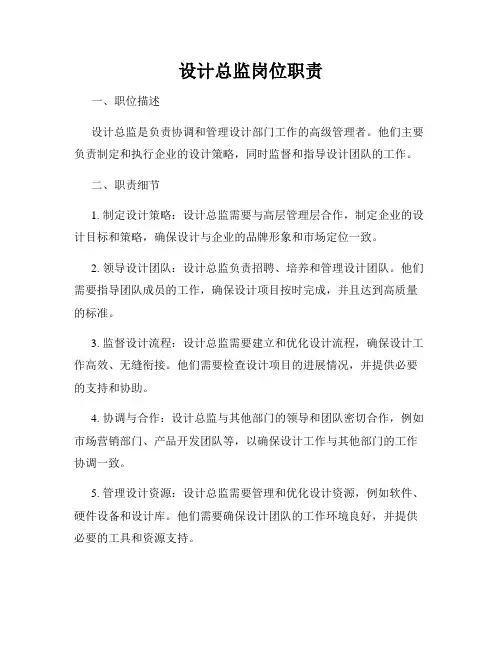 设计总监岗位职责

一、职位描述

设计总监是负责协调和管理设计部门工作的高级管理者。他们主要负责制定和执行企业的设计策略，同时监督和指导设计团队的工作。

二、职责细节

1. 制定设计策略：设计总监需要与高层管理层合作，制定企业的设计目标和策略，确保设计与企业的品牌形象和市场定位一致。

2. 领导设计团队：设计总监负责招聘、培养和管理设计团队。他们需要指导团队成员的工作，确保设计项目按时完成，并且达到高质量的标准。

3. 监督设计流程：设计总监需要建立和优化设计流程，确保设计工作高效、无缝衔接。他们需要检查设计项目的进展情况，并提供必要的支持和协助。

4. 协调与合作：设计总监与其他部门的领导和团队密切合作，例如市场营销部门、产品开发团队等，以确保设计工作与其他部门的工作协调一致。

5. 管理设计资源：设计总监需要管理和优化设计资源，例如软件、硬件设备和设计库。他们需要确保设计团队的工作环境良好，并提供必要的工具和资源支持。